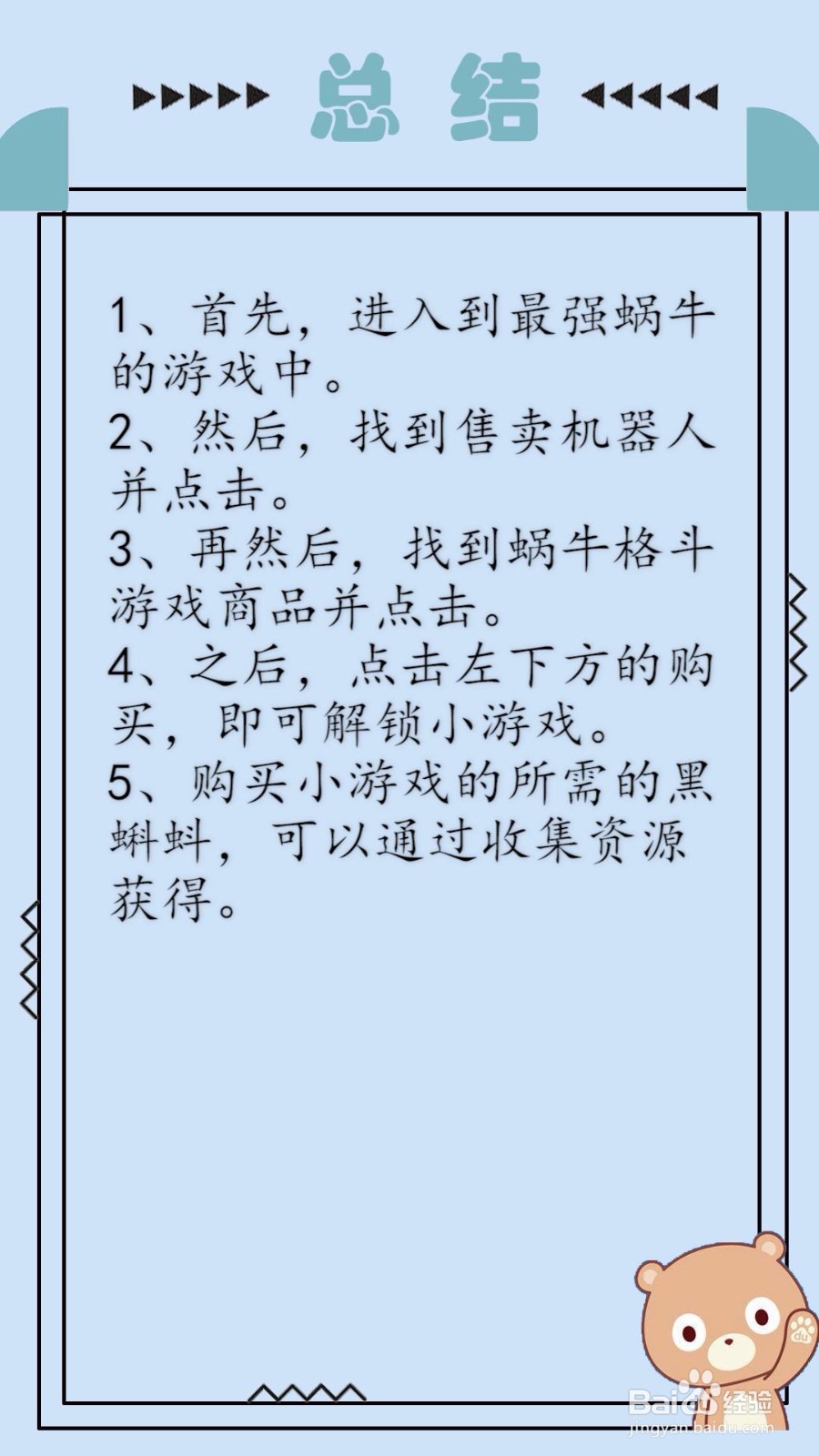 总结

1、首先，进入到最强蜗牛的游戏中。
2、然后，找到售卖机器人并点击。
3、再然后，找到蜗牛格斗游戏商品并点击。
4、之后，点击左下方的购买，即可解锁小游戏。
5、购买小游戏的所需的黑蝌蚪，可以通过收集资源获得。

Baidu经验
jingyan.baidu.com